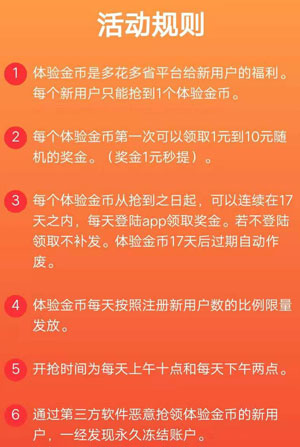 活动规则

1 体验金币是多花多省平台给新用户的福利。每个新用户只能抢到1个体验金币。

2 每个体验金币第一次可以领取1元到10元随机的奖金。（奖金1元秒提）。

3 每个体验金币从抢到之日起，可以连续在17天之内，每天登陆app领取奖金。若不登陆领取不补发。体验金币17天后过期自动作废。

4 体验金币每天按照注册新用户数的比例限量发放。

5 开抢时间为每天上午十点和每天下午两点。

6 通过第三方软件恶意抢领体验金币的新用户，一经发现永久冻结账户。